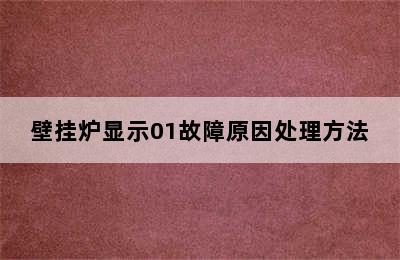 壁挂炉显示01故障原因处理方法